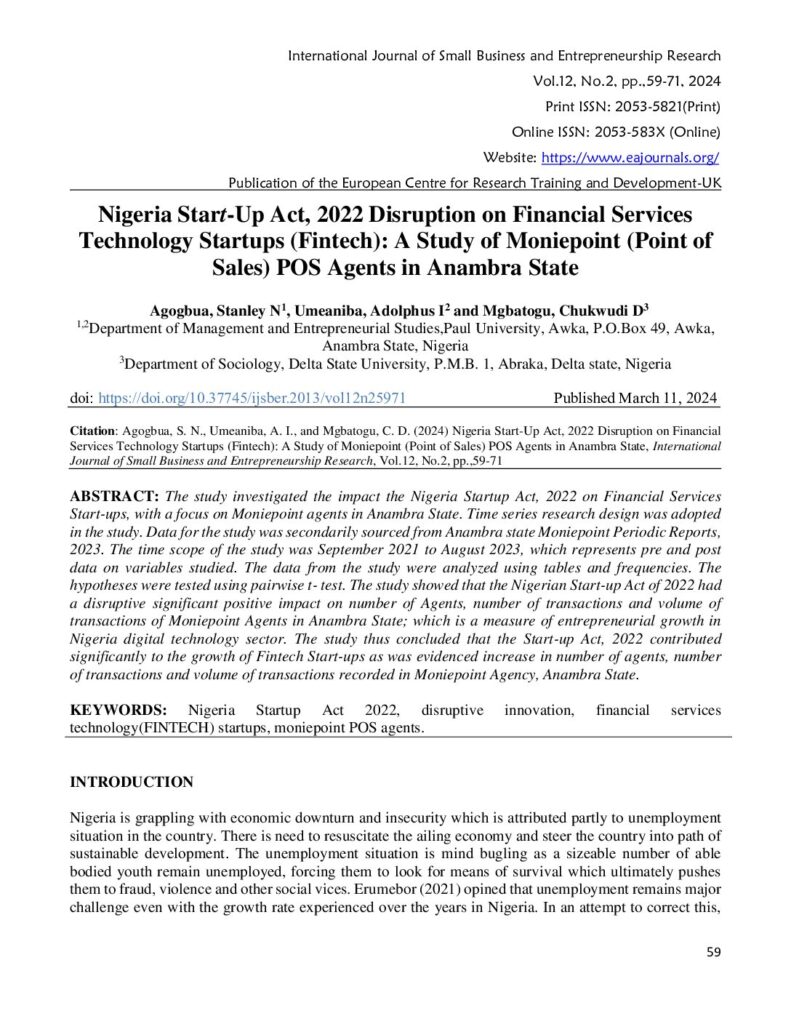 International Journal of Small Business and Entrepreneurship Research
Vol.12, No.2, pp.,59-71, 2024
Print ISSN: 2053-5821(Print)
Online ISSN: 2053-583X (Online)
Website: https://www.eajournals.org/
Publication of the European Centre for Research Training and Development-UK

Nigeria Start-Up Act, 2022 Disruption on Financial Services Technology Startups (Fintech): A Study of Moniepoint (Point of Sales) POS Agents in Anambra State

Agogbua, Stanley N$^1$, Umeaniba, Adolphus I$^2$ and Mgbatogu, Chukwudi D$^3$
$^{1,2}$Department of Management and Entrepreneurial Studies,Paul University, Awka, P.O.Box 49, Awka, Anambra State, Nigeria
$^3$Department of Sociology, Delta State University, P.M.B. 1, Abraka, Delta state, Nigeria

doi: https://doi.org/10.37745/ijsber.2013/vol12n25971 Published March 11, 2024

Citation: Agogbua, S. N., Umeaniba, A. I., and Mgbatogu, C. D. (2024) Nigeria Start-Up Act, 2022 Disruption on Financial Services Technology Startups (Fintech): A Study of Moniepoint (Point of Sales) POS Agents in Anambra State, International Journal of Small Business and Entrepreneurship Research, Vol.12, No.2, pp.,59-71

ABSTRACT: The study investigated the impact the Nigeria Startup Act, 2022 on Financial Services Start-ups, with a focus on Moniepoint agents in Anambra State. Time series research design was adopted in the study. Data for the study was secondarily sourced from Anambra state Moniepoint Periodic Reports, 2023. The time scope of the study was September 2021 to August 2023, which represents pre and post data on variables studied. The data from the study were analyzed using tables and frequencies. The hypotheses were tested using pairwise t- test. The study showed that the Nigerian Start-up Act of 2022 had a disruptive significant positive impact on number of Agents, number of transactions and volume of transactions of Moniepoint Agents in Anambra State; which is a measure of entrepreneurial growth in Nigeria digital technology sector. The study thus concluded that the Start-up Act, 2022 contributed significantly to the growth of Fintech Start-ups as was evidenced increase in number of agents, number of transactions and volume of transactions recorded in Moniepoint Agency, Anambra State.

KEYWORDS: Nigeria Startup Act 2022, disruptive innovation, financial services technology(FINTECH) startups, moniepoint POS agents.

INTRODUCTION

Nigeria is grappling with economic downturn and insecurity which is attributed partly to unemployment situation in the country. There is need to resuscitate the ailing economy and steer the country into path of sustainable development. The unemployment situation is mind bugling as a sizeable number of able bodied youth remain unemployed, forcing them to look for means of survival which ultimately pushes them to fraud, violence and other social vices. Erumebor (2021) opined that unemployment remains major challenge even with the growth rate experienced over the years in Nigeria. In an attempt to correct this,

59